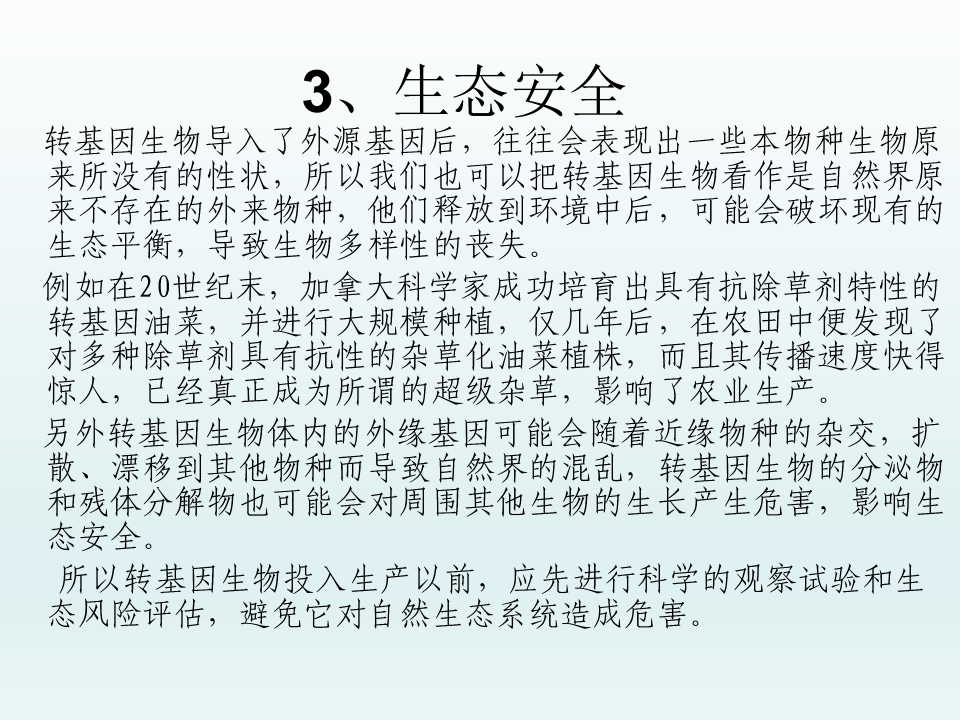 3、生态安全

转基因生物导入了外源基因后，往往会表现出一些本物种生物原来所没有的性状，所以我们也可以把转基因生物看作是自然界原来不存在的外来物种，他们释放到环境中后，可能会破坏现有的生态平衡，导致生物多样性的丧失。

例如在20世纪末，加拿大科学家成功培育出具有抗除草剂特性的转基因油菜，并进行大规模种植，仅几年后，在农田中便发现了对多种除草剂具有抗性的杂草化油菜植株，而且其传播速度快得惊人，已经真正成为所谓的超级杂草，影响了农业生产。

另外转基因生物体内的外缘基因可能会随着近缘物种的杂交，扩散、漂移到其他物种而导致自然界的混乱，转基因生物的分泌物和残体分解物也可能会对周围其他生物的生长产生危害，影响生态安全。

所以转基因生物投入生产以前，应先进行科学的观察试验和生态风险评估，避免它对自然生态系统造成危害。